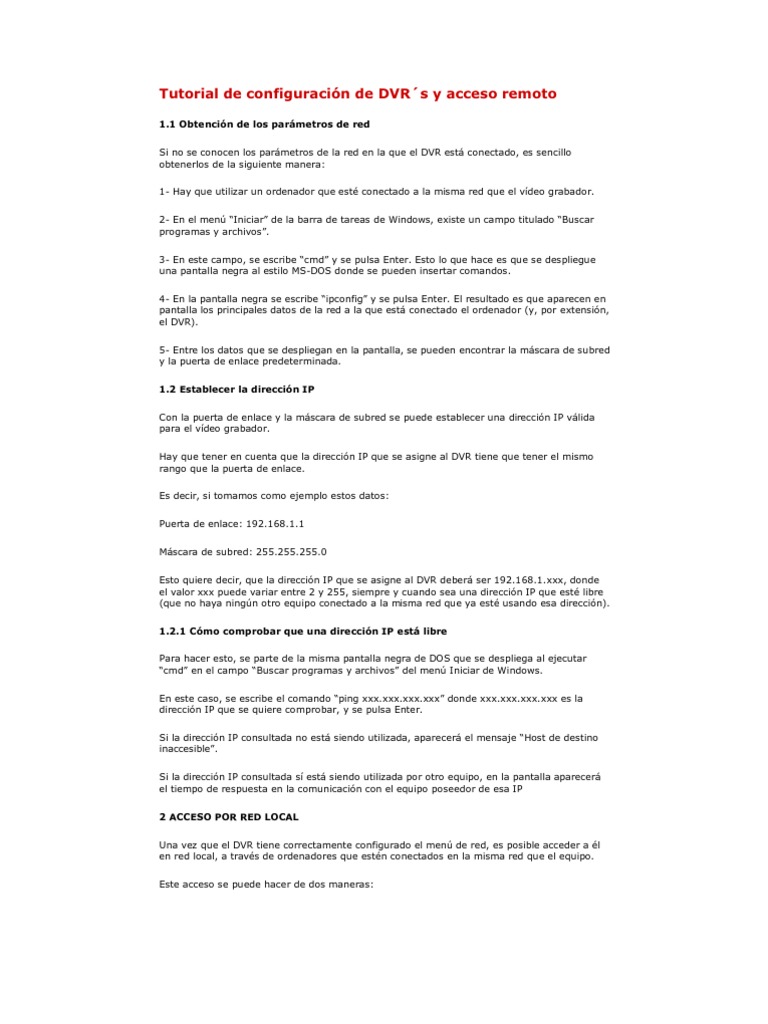 Tutorial de configuración de DVR´s y acceso remoto

1.1 Obtención de los parámetros de red

Si no se conocen los parámetros de la red en la que el DVR está conectado, es sencillo obtenerlos de la siguiente manera:

1- Hay que utilizar un ordenador que esté conectado a la misma red que el vídeo grabador.

2- En el menú "Iniciar" de la barra de tareas de Windows, existe un campo titulado "Buscar programas y archivos".

3- En este campo, se escribe "cmd" y se pulsa Enter. Esto lo que hace es que se despliegue una pantalla negra al estilo MS-DOS donde se pueden insertar comandos.

4- En la pantalla negra se escribe "ipconfig" y se pulsa Enter. El resultado es que aparecen en pantalla los principales datos de la red a la que está conectado el ordenador (y, por extensión, el DVR).

5- Entre los datos que se despliegan en la pantalla, se pueden encontrar la máscara de subred y la puerta de enlace predeterminada.

1.2 Establecer la dirección IP

Con la puerta de enlace y la máscara de subred se puede establecer una dirección IP válida para el vídeo grabador.

Hay que tener en cuenta que la dirección IP que se asigne al DVR tiene que tener el mismo rango que la puerta de enlace.

Es decir, si tomamos como ejemplo estos datos:

Puerta de enlace: 192.168.1.1

Máscara de subred: 255.255.255.0

Esto quiere decir, que la dirección IP que se asigne al DVR deberá ser 192.168.1.xxx, donde el valor xxx puede variar entre 2 y 255, siempre y cuando sea una dirección IP que esté libre (que no haya ningún otro equipo conectado a la misma red que ya esté usando esa dirección).

1.2.1 Cómo comprobar que una dirección IP está libre

Para hacer esto, se parte de la misma pantalla negra de DOS que se despliega al ejecutar "cmd" en el campo "Buscar programas y archivos" del menú Iniciar de Windows.

En este caso, se escribe el comando "ping xxx.xxx.xxx.xxx" donde xxx.xxx.xxx.xxx es la dirección IP que se quiere comprobar, y se pulsa Enter.

Si la dirección IP consultada no está siendo utilizada, aparecerá el mensaje "Host de destino inaccesible".

Si la dirección IP consultada sí está siendo utilizada por otro equipo, en la pantalla aparecerá el tiempo de respuesta en la comunicación con el equipo poseedor de esa IP

2 ACCESO POR RED LOCAL

Una vez que el DVR tiene correctamente configurado el menú de red, es posible acceder a él en red local, a través de ordenadores que estén conectados en la misma red que el equipo.

Este acceso se puede hacer de dos maneras: